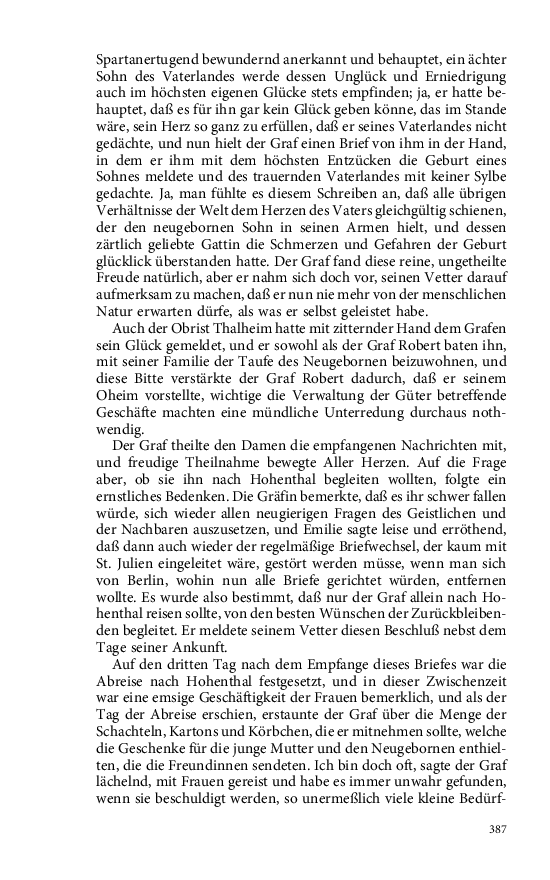 Spartanertugend bewundernd anerkannt und behauptet, ein ächter Sohn des Vaterlandes werde dessen Unglück und Erniedrigung auch im höchsten eigenen Glücke stets empfinden; ja, er hatte behauptet, daß es für ihn gar kein Glück geben könne, das im Stande wäre, sein Herz so ganz zu erfüllen, daß er seines Vaterlandes nicht gedächte, und nun hielt der Graf einen Brief von ihm in der Hand, in dem er ihm mit dem höchsten Entzücken die Geburt eines Sohnes meldete und des trauernden Vaterlandes mit keiner Sylbe gedachte. Ja, man fühlte es diesem Schreiben an, daß alle übrigen Verhältnisse der Welt dem Herzen des Vaters gleichgültig schienen, der den neugebornen Sohn in seinen Armen hielt, und dessen zärtlich geliebte Gattin die Schmerzen und Gefahren der Geburt glücklick überstanden hatte. Der Graf fand diese reine, ungetheilte Freude natürlich, aber er nahm sich doch vor, seinen Vetter darauf aufmerksam zu machen, daß er nun nie mehr von der menschlichen Natur erwarten dürfe, als was er selbst geleistet habe.

Auch der Obrist Thalheim hatte mit zitternder Hand dem Grafen sein Glück gemeldet, und er sowohl als der Graf Robert baten ihn, mit seiner Familie der Taufe des Neugebornen beizuwohnen, und diese Bitte verstärkte der Graf Robert dadurch, daß er seinem Oheim vorstellte, wichtige die Verwaltung der Güter betreffende Geschäfte machten eine mündliche Unterredung durchaus nothwendig.

Der Graf theilte den Damen die empfangenen Nachrichten mit, und freudige Theilnahme bewegte Aller Herzen. Auf die Frage aber, ob sie ihn nach Hohenthal begleiten wollten, folgte ein ernstliches Bedenken. Die Gräfin bemerkte, daß es ihr schwer fallen würde, sich wieder allen neugierigen Fragen des Geistlichen und der Nachbaren auszusetzen, und Emilie sagte leise und erröthend, daß dann auch wieder der regelmäßige Briefwechsel, der kaum mit St. Julien eingeleitet wäre, gestört werden müsse, wenn man sich von Berlin, wohin nun alle Briefe gerichtet würden, entfernen wollte. Es wurde also bestimmt, daß nur der Graf allein nach Hohenthal reisen sollte, von den besten Wünschen der Zurückbleibenden begleitet. Er meldete seinem Vetter diesen Beschluß nebst dem Tage seiner Ankunft.

Auf den dritten Tag nach dem Empfange dieses Briefes war die Abreise nach Hohenthal festgesetzt, und in dieser Zwischenzeit war eine emsige Geschäftigkeit der Frauen bemerklich, und als der Tag der Abreise erschien, erstaunte der Graf über die Menge der Schachteln, Kartons und Körbchen, die er mitnehmen sollte, welche die Geschenke für die junge Mutter und den Neugebornen enthielten, die die Freundinnen sendeten. Ich bin doch oft, sagte der Graf lächelnd, mit Frauen gereist und habe es immer unwahr gefunden, wenn sie beschuldigt werden, so unermeßlich viele kleine Bedürf-

387